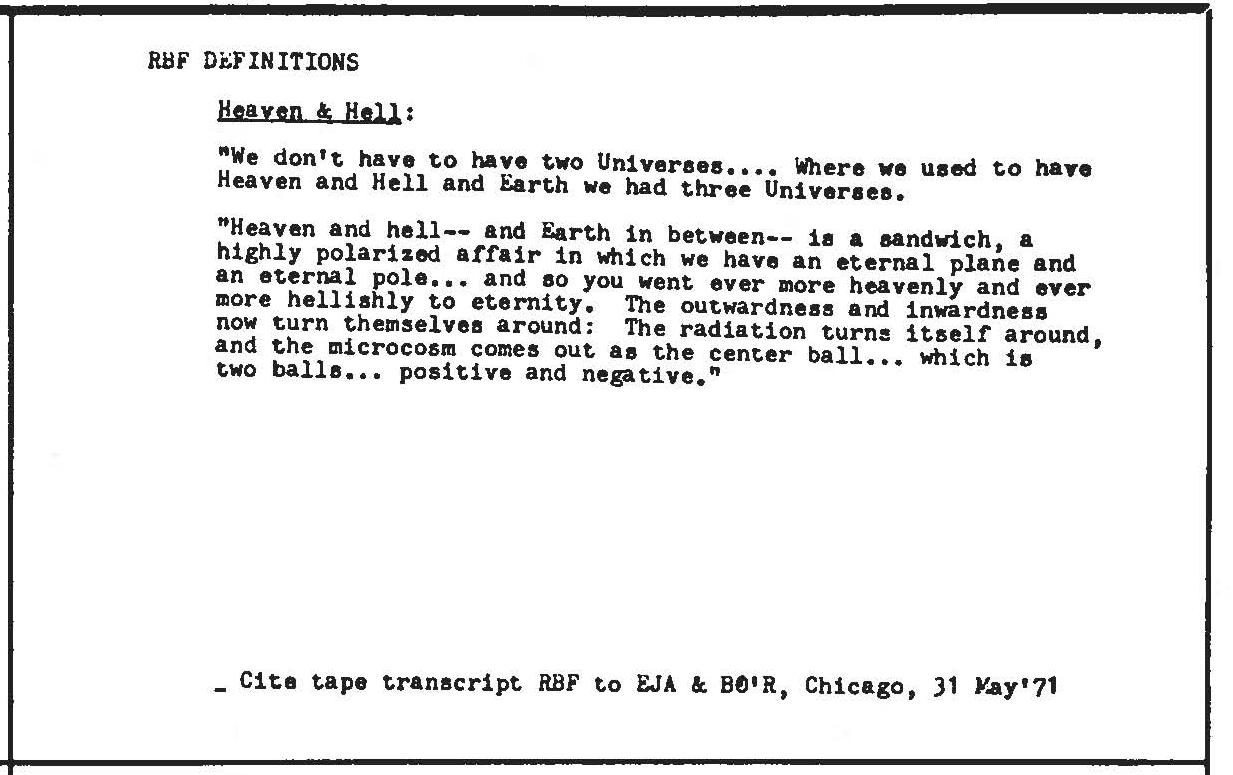 RBF DEFINITIONS

Heaven & Hell:

"We don't have to have two Universes.... Where we used to have Heaven and Hell and Earth we had three Universes.

"Heaven and hell-- and Earth in between-- is a sandwich, a highly polarized affair in which we have an eternal plane and an eternal pole... and so you went ever more heavenly and ever more hellishly to eternity. The outwardness and inwardness now turn themselves around: The radiation turns itself around, and the microcosm comes out as the center ball... which is two balls... positive and negative."

- Cite tape transcript RBF to EJA & BO'R, Chicago, 31 May'71